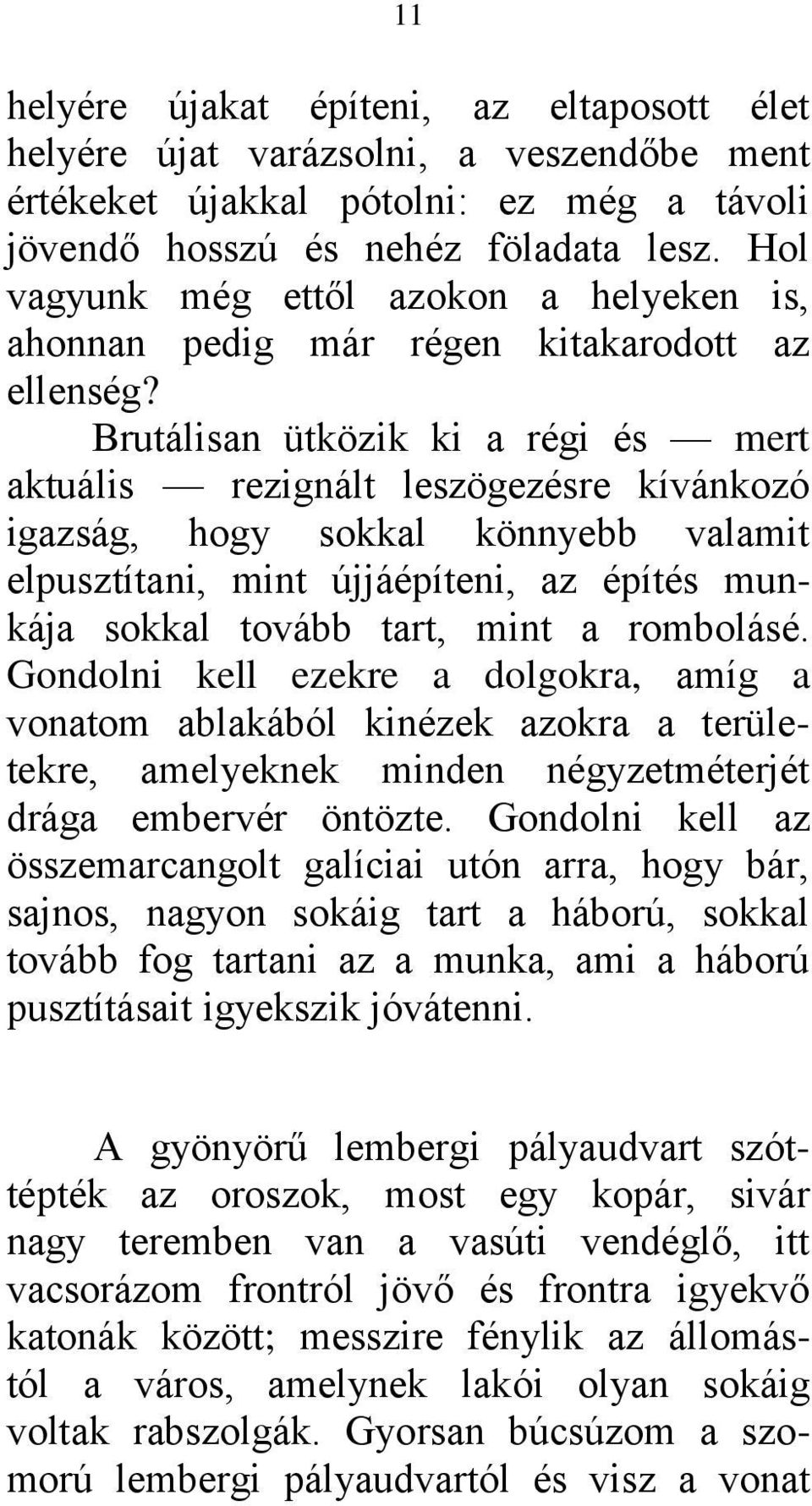 11

helyére újakat építeni, az eltaposott élet helyére újat varázsolni, a veszendőbe ment értékeket újakkal pótolni: ez még a távoli jövendő hosszú és nehéz föladata lesz. Hol vagyunk még ettől azokon a helyeken is, ahonnan pedig már régen kitakarodott az ellenség? Brutálisan ütközik ki a régi és — mert aktuális — rezignált leszögezésre kívánkozó igazság, hogy sokkal könnyebb valamit elpusztítani, mint újjáépíteni, az építés munkája sokkal tovább tart, mint a rombolásé. Gondolni kell ezekre a dolgokra, amíg a vonatom ablakából kinézek azokra a területekre, amelyeknek minden négyzetméterjét drága embervér öntözte. Gondolni kell az összemarcangolt galíciai utón arra, hogy bár, sajnos, nagyon sokáig tart a háború, sokkal tovább fog tartani az a munka, ami a háború pusztításait igyekszik jóvátenni.

A gyönyörű lembergi pályaudvart szóttépték az oroszok, most egy kopár, sivár nagy teremben van a vasúti vendéglő, itt vacsorázom frontról jövő és frontra igyekvő katonák között; messzire fénylik az állomástól a város, amelynek lakói olyan sokáig voltak rabszolgák. Gyorsan búcsúzom a szomorú lembergi pályaudvartól és visz a vonat